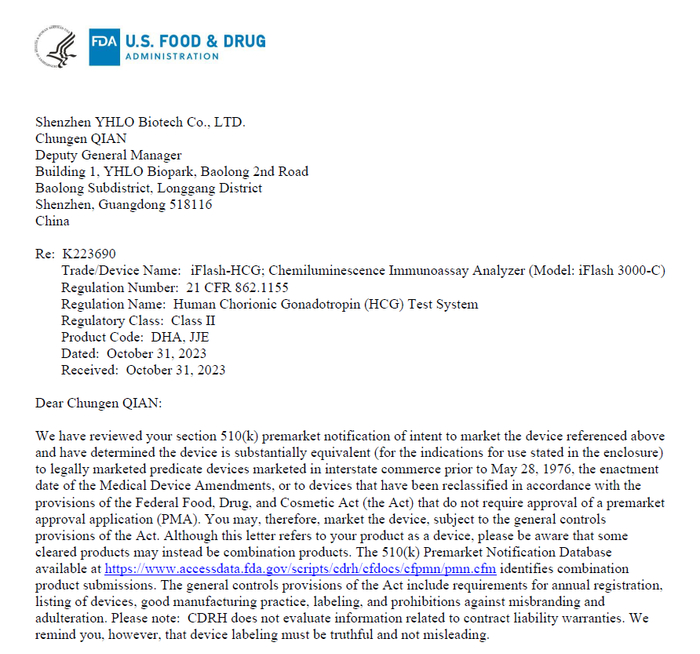 FDA U.S. FOOD & DRUG ADMINISTRATION

Shenzhen YHLO Biotech Co., LTD.
Chungen QIAN
Deputy General Manager
Building 1, YHLO Biopark, Baolong 2nd Road
Baolong Subdistrict, Longgang District
Shenzhen, Guangdong 518116
China

Re: K223690
Trade/Device Name: iFlash-HCG; Chemiluminescence Immunoassay Analyzer (Model: iFlash 3000-C)
Regulation Number: 21 CFR 862.1155
Regulation Name: Human Chorionic Gonadotropin (HCG) Test System
Regulatory Class: Class II
Product Code: DHA, JJE
Dated: October 31, 2023
Received: October 31, 2023

Dear Chungen QIAN:

We have reviewed your section 510(k) premarket notification of intent to market the device referenced above and have determined the device is substantially equivalent (for the indications for use stated in the enclosure) to legally marketed predicate devices marketed in interstate commerce prior to May 28, 1976, the enactment date of the Medical Device Amendments, or to devices that have been reclassified in accordance with the provisions of the Federal Food, Drug, and Cosmetic Act (the Act) that do not require approval of a premarket approval application (PMA). You may, therefore, market the device, subject to the general controls provisions of the Act. Although this letter refers to your product as a device, please be aware that some cleared products may instead be combination products. The 510(k) Premarket Notification Database available at https://www.accessdata.fda.gov/scripts/cdrh/cfdocs/cfpmn/pmn.cfm identifies combination product submissions. The general controls provisions of the Act include requirements for annual registration, listing of devices, good manufacturing practice, labeling, and prohibitions against misbranding and adulteration. Please note: CDRH does not evaluate information related to contract liability warranties. We remind you, however, that device labeling must be truthful and not misleading.